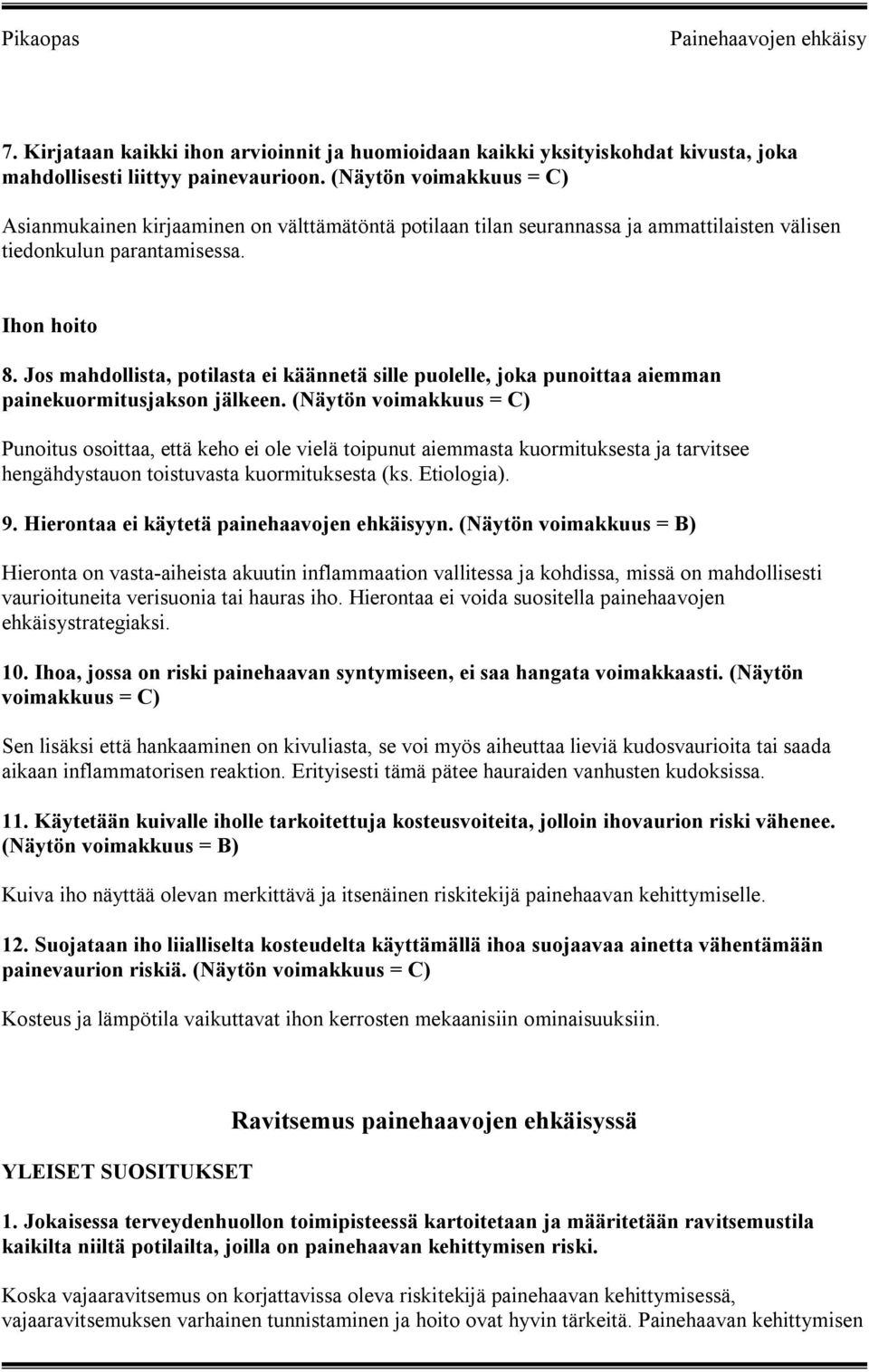 Pikaopas Painehaavojen ehkäisy

7. Kirjataan kaikki ihon arvioinnit ja huomioidaan kaikki yksityiskohdat kivusta, joka mahdollisesti liittyy painevaurioon. (Näytön voimakkuus = C)

Asianmukainen kirjaaminen on välttämätöntä potilaan tilan seurannassa ja ammattilaisten välisen tiedonkulun parantamisessa.

Ihon hoito

8. Jos mahdollista, potilasta ei käännetä sille puolelle, joka punoittaa aiemman painekuormitusjakson jälkeen. (Näytön voimakkuus = C)

Punoitus osoittaa, että keho ei ole vielä toipunut aiemmasta kuormituksesta ja tarvitsee hengähdystauon toistuvasta kuormituksesta (ks. Etiologia).

9. Hierontaa ei käytetä painehaavojen ehkäisyyn. (Näytön voimakkuus = B)

Hieronta on vasta-aiheista akuutin inflammaation vallitessa ja kohdissa, missä on mahdollisesti vaurioituneita verisuonia tai hauras iho. Hierontaa ei voida suositella painehaavojen ehkäisystrategiaksi.

10. Ihoa, jossa on riski painehaavan syntymiseen, ei saa hangata voimakkaasti. (Näytön voimakkuus = C)

Sen lisäksi että hankaaminen on kivuliasta, se voi myös aiheuttaa lieviä kudosvaurioita tai saada aikaan inflammatorisen reaktion. Erityisesti tämä pätee hauraiden vanhusten kudoksissa.

11. Käytetään kuivalle iholle tarkoitettuja kosteusvoiteita, jolloin ihovaurion riski vähenee. (Näytön voimakkuus = B)

Kuiva iho näyttää olevan merkittävä ja itsenäinen riskitekijä painehaavan kehittymiselle.

12. Suojataan iho liialliselta kosteudelta käyttämällä ihoa suojaavaa ainetta vähentämään painevaurion riskiä. (Näytön voimakkuus = C)

Kosteus ja lämpötila vaikuttavat ihon kerrosten mekaanisiin ominaisuuksiin.

Ravitsemus painehaavojen ehkäisyssä

YLEISET SUOSITUKSET

1. Jokaisessa terveydenhuollon toimipisteessä kartoitetaan ja määritetään ravitsemustila kaikilta niiltä potilailta, joilla on painehaavan kehittymisen riski.

Koska vajaaravitsemus on korjattavissa oleva riskitekijä painehaavan kehittymisessä, vajaaravitsemuksen varhainen tunnistaminen ja hoito ovat hyvin tärkeitä. Painehaavan kehittymisen